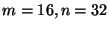 $m = 16, n = 32$